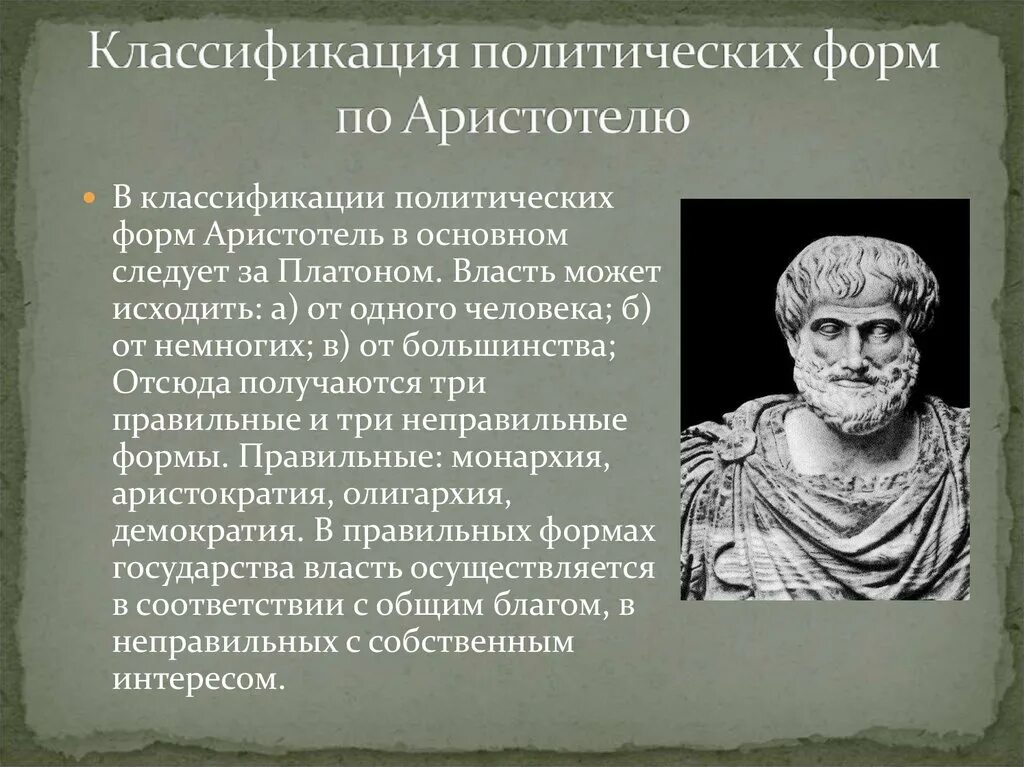 Классификация политических форм по Аристотелю

В классификации политических форм Аристотель в основном следует за Платоном. Власть может исходить: а) от одного человека; б) от немногих; в) от большинства; Отсюда получаются три правильные и три неправильные формы. Правильные: монархия, аристократия, олигархия, демократия. В правильных формах государства власть осуществляется в соответствии с общим благом, в неправильных с собственным интересом.